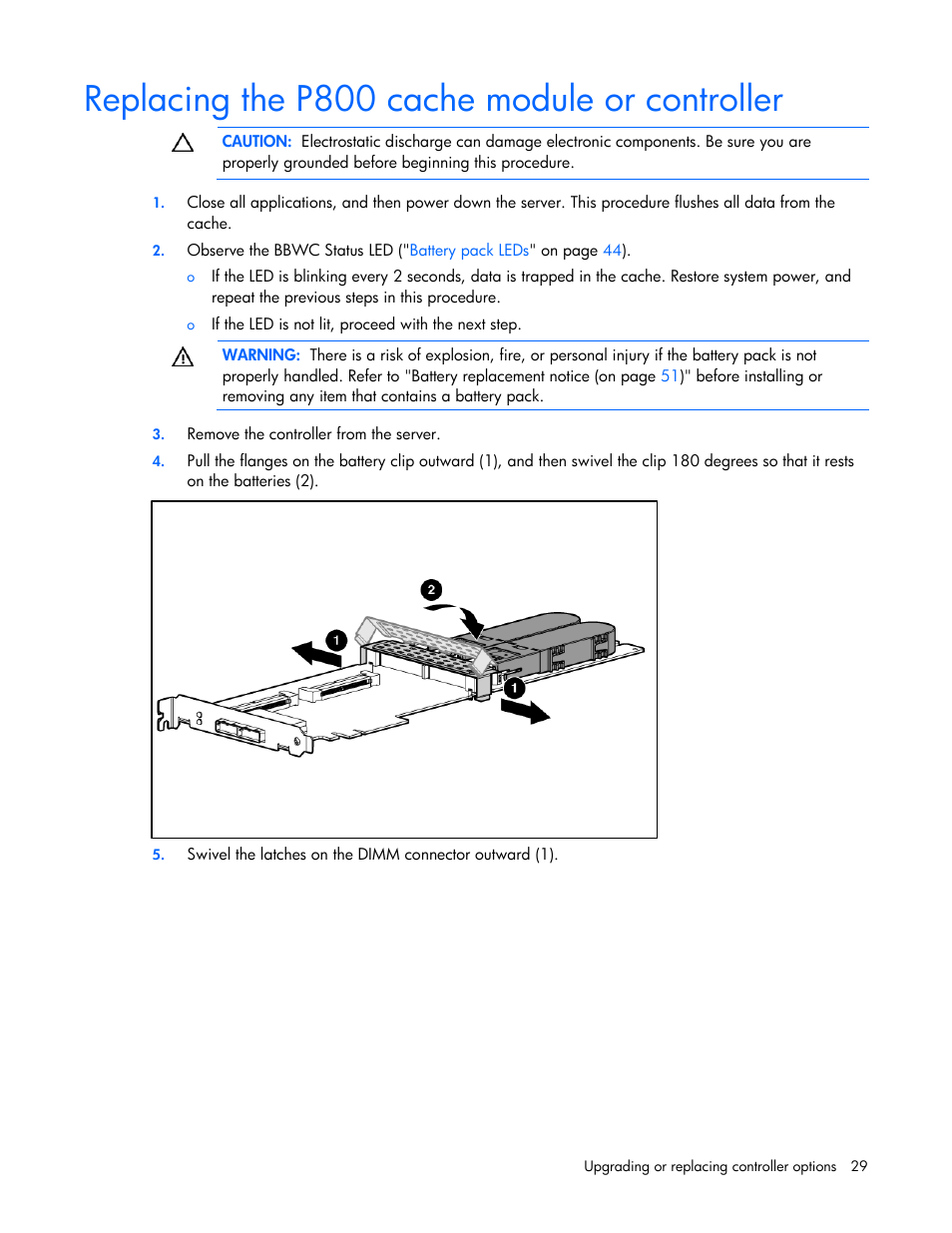 Replacing the P800 cache module or controller

CAUTION: Electrostatic discharge can damage electronic components. Be sure you are properly grounded before beginning this procedure.

1. Close all applications, and then power down the server. This procedure flushes all data from the cache.

2. Observe the BBWC Status LED ("Battery pack LEDs" on page 44).

o If the LED is blinking every 2 seconds, data is trapped in the cache. Restore system power, and repeat the previous steps in this procedure.

o If the LED is not lit, proceed with the next step.

WARNING: There is a risk of explosion, fire, or personal injury if the battery pack is not properly handled. Refer to "Battery replacement notice (on page 51)" before installing or removing any item that contains a battery pack.

3. Remove the controller from the server.

4. Pull the flanges on the battery clip outward (1), and then swivel the clip 180 degrees so that it rests on the batteries (2).

2
1
1

5. Swivel the latches on the DIMM connector outward (1).

Upgrading or replacing controller options 29